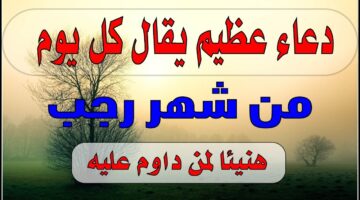 دعاء عظيم يقال كل يوم

من شهر رجب

هنيئا لمن داوم عليه